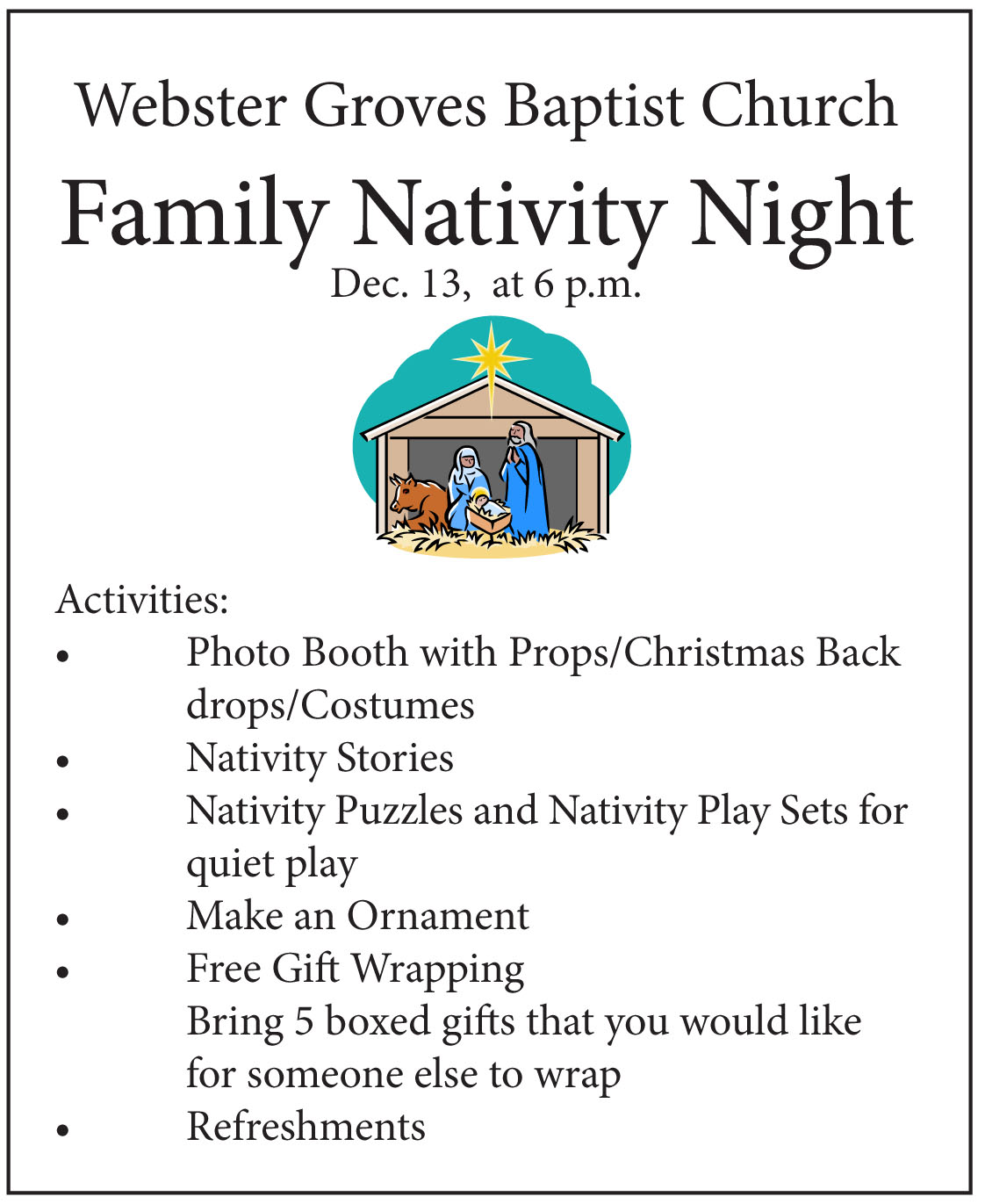 Webster Groves Baptist Church

Family Nativity Night

Dec. 13, at 6 p.m.

Activities:
• Photo Booth with Props/Christmas Back drops/Costumes
• Nativity Stories
• Nativity Puzzles and Nativity Play Sets for quiet play
• Make an Ornament
• Free Gift Wrapping
Bring 5 boxed gifts that you would like for someone else to wrap
• Refreshments